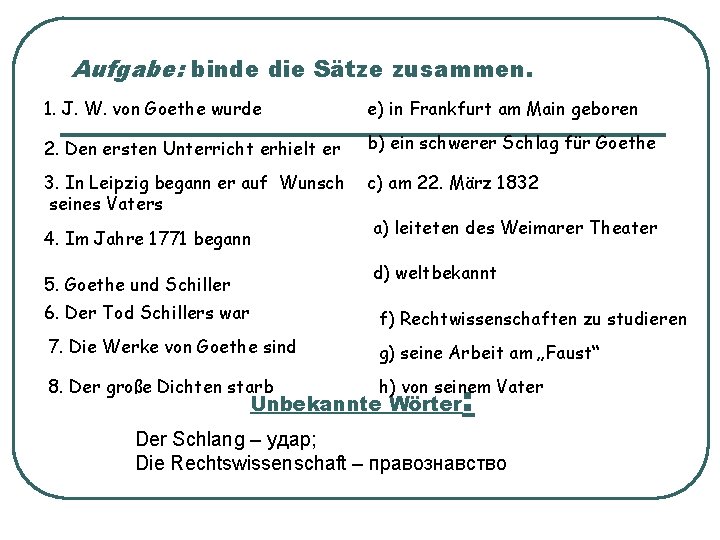 Aufgabe: binde die Sätze zusammen.

1. J. W. von Goethe wurde

2. Den ersten Unterricht erhielt er

3. In Leipzig begann er auf Wunsch seines Vaters

4. Im Jahre 1771 begann

5. Goethe und Schiller

6. Der Tod Schillers war

7. Die Werke von Goethe sind

8. Der große Dichten starb

e) in Frankfurt am Main geboren

b) ein schwerer Schlag für Goethe

c) am 22. März 1832

a) leiteten des Weimarer Theater

d) weltbekannt

f) Rechtwissenschaften zu studieren

g) seine Arbeit am „Faust“

h) von seinem Vater

Unbekannte Wörter:

Der Schlang – удар;
Die Rechtswissenschaft – правознавство